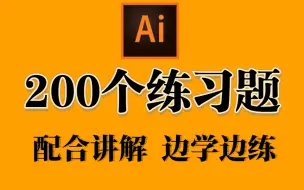 Ai

200个练习题

配合讲解 边学边练